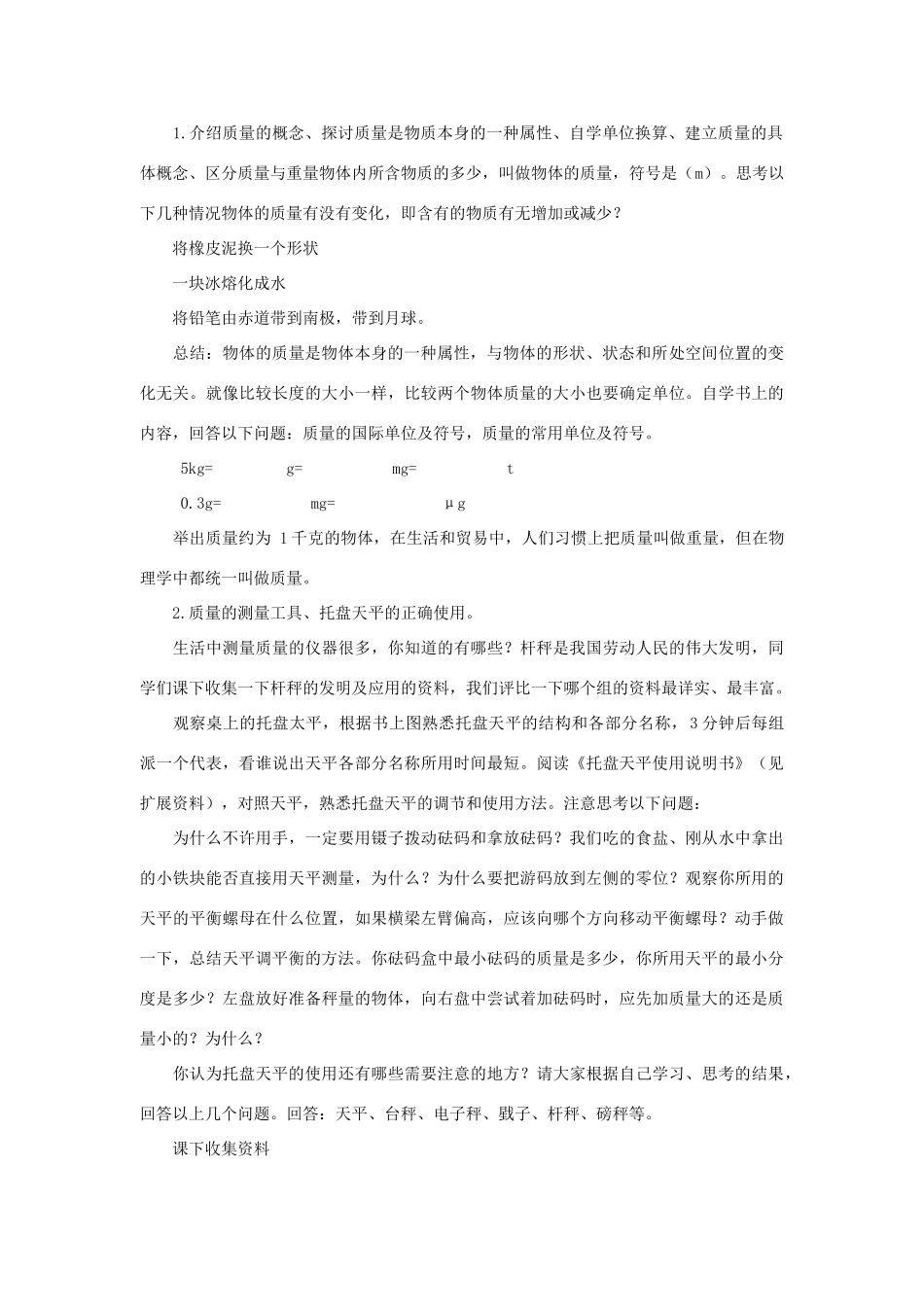 1.介绍质量的概念、探讨质量是物质本身的一种属性、自学单位换算、建立质量的具体概念、区分质量与重量物体内所含物质的多少，叫做物体的质量，符号是（m）。思考以下几种情况物体的质量有没有变化，即含有的物质有无增加或减少？

将橡皮泥换一个形状

一块冰熔化成水

将铅笔由赤道带到南极，带到月球。

总结：物体的质量是物体本身的一种属性，与物体的形状、状态和所处空间位置的变化无关。就像比较长度的大小一样，比较两个物体质量的大小也要确定单位。自学书上的内容，回答以下问题：质量的国际单位及符号，质量的常用单位及符号。

5kg= g= mg= t

0.3g= mg= μg

举出质量约为 1千克的物体，在生活和贸易中，人们习惯上把质量叫做重量，但在物理学中都统一叫做质量。

2.质量的测量工具、托盘天平的正确使用。

生活中测量质量的仪器很多，你知道的有哪些？杆秤是我国劳动人民的伟大发明，同学们课下收集一下杆秤的发明及应用的资料，我们评比一下哪个组的资料最详实、最丰富。

观察桌上的托盘太平，根据书上图熟悉托盘天平的结构和各部分名称，3分钟后每组派一个代表，看谁说出天平各部分名称所用时间最短。阅读《托盘天平使用说明书》（见扩展资料），对照天平，熟悉托盘天平的调节和使用方法。注意思考以下问题：

为什么不许用手，一定要用镊子拨动砝码和拿放砝码？我们吃的食盐、刚从水中拿出的小铁块能否直接用天平测量，为什么？为什么要把游码放到左侧的零位？观察你所用的天平的平衡螺母在什么位置，如果横梁左臂偏高，应该向哪个方向移动平衡螺母？动手做一下，总结天平调平衡的方法。你砝码盒中最小砝码的质量是多少，你所用天平的最小分度是多少？左盘放好准备秤量的物体，向右盘中尝试着加砝码时，应先加质量大的还是质量小的？为什么？

你认为托盘天平的使用还有哪些需要注意的地方？请大家根据自己学习、思考的结果，回答以上几个问题。回答：天平、台秤、电子秤、戥子、杆秤、磅秤等。

课下收集资料